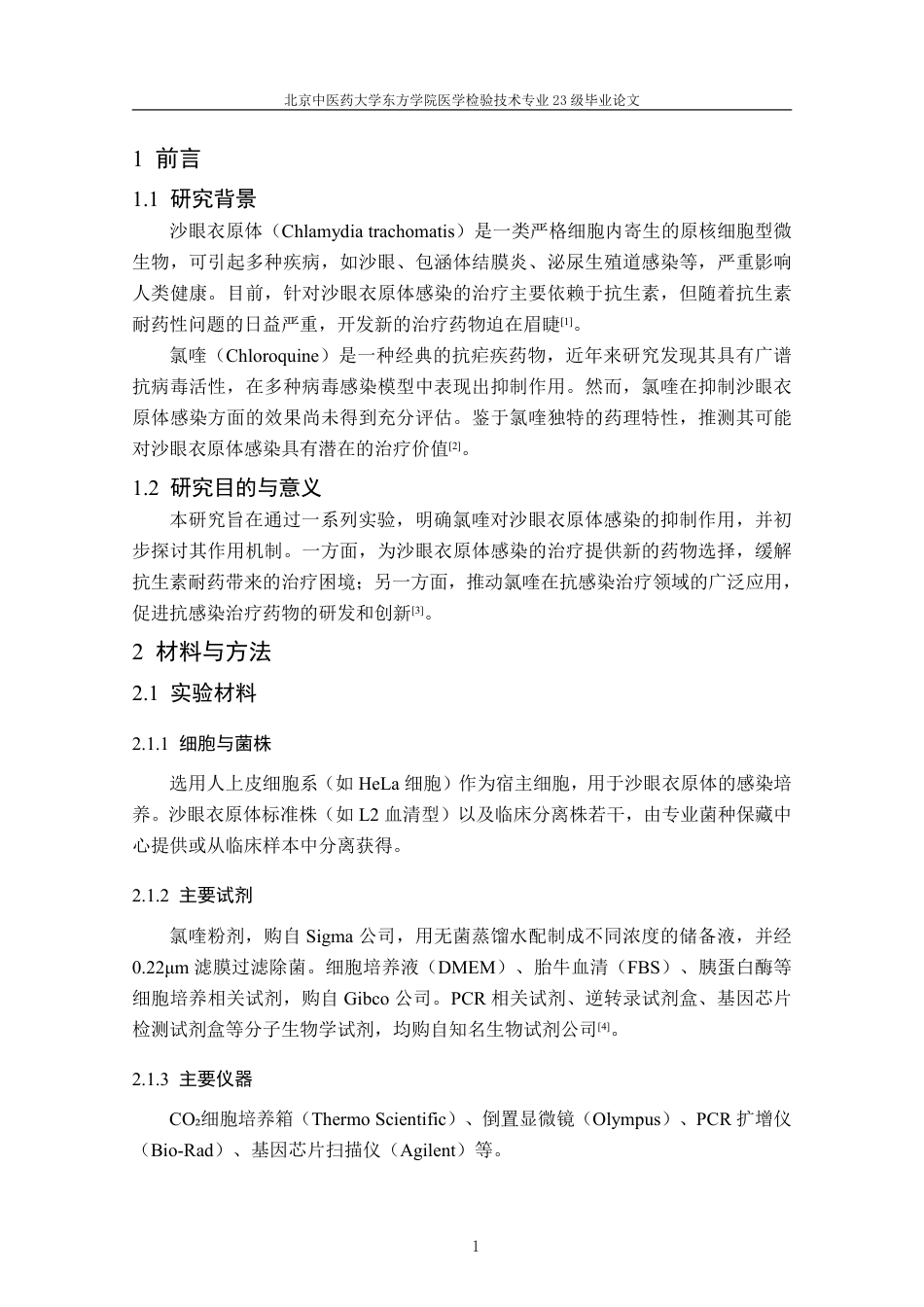 北京中医药大学东方学院医学检验技术专业23级毕业论文

1 前言

1.1 研究背景

沙眼衣原体（Chlamydia trachomatis）是一类严格细胞内寄生的原核细胞型微生物，可引起多种疾病，如沙眼、包涵体结膜炎、泌尿生殖道感染等，严重影响人类健康。目前，针对沙眼衣原体感染的治疗主要依赖于抗生素，但随着抗生素耐药性问题的日益严重，开发新的治疗药物迫在眉睫$^{[1]}$。

氯喹（Chloroquine）是一种经典的抗疟疾药物，近年来研究发现其具有广谱抗病毒活性，在多种病毒感染模型中表现出抑制作用。然而，氯喹在抑制沙眼衣原体感染方面的效果尚未得到充分评估。鉴于氯喹独特的药理特性，推测其可能对沙眼衣原体感染具有潜在的治疗价值$^{[2]}$。

1.2 研究目的与意义

本研究旨在通过一系列实验，明确氯喹对沙眼衣原体感染的抑制作用，并初步探讨其作用机制。一方面，为沙眼衣原体感染的治疗提供新的药物选择，缓解抗生素耐药带来的治疗困境；另一方面，推动氯喹在抗感染治疗领域的广泛应用，促进抗感染治疗药物的研发和创新$^{[3]}$。

2 材料与方法

2.1 实验材料

2.1.1 细胞与菌株

选用人上皮细胞系（如HeLa细胞）作为宿主细胞，用于沙眼衣原体的感染培养。沙眼衣原体标准株（如L2血清型）以及临床分离株若干，由专业菌种保藏中心提供或从临床样本中分离获得。

2.1.2 主要试剂

氯喹粉剂，购自Sigma公司，用无菌蒸馏水配制成不同浓度的储备液，并经0.22μm滤膜过滤除菌。细胞培养液（DMEM）、胎牛血清（FBS）、胰蛋白酶等细胞培养相关试剂，购自Gibco公司。PCR相关试剂、逆转录试剂盒、基因芯片检测试剂盒等分子生物学试剂，均购自知名生物试剂公司$^{[4]}$。

2.1.3 主要仪器

$CO_2$细胞培养箱（Thermo Scientific）、倒置显微镜（Olympus）、PCR扩增仪（Bio-Rad）、基因芯片扫描仪（Agilent）等。

1